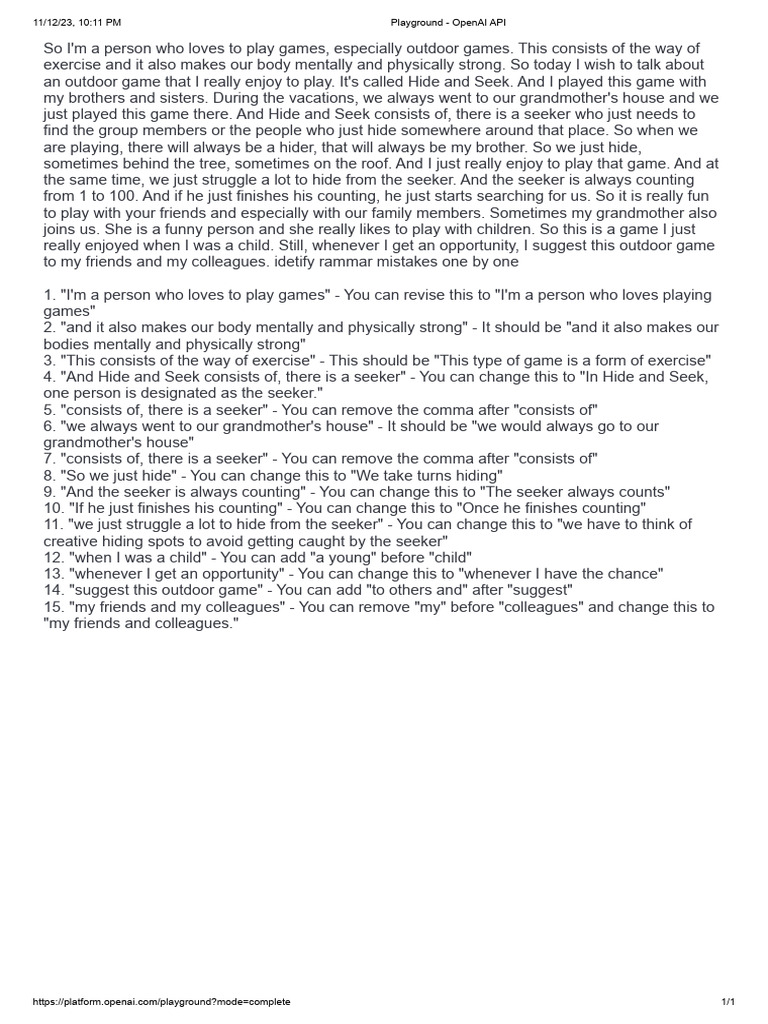 11/12/23, 10:11 PM

Playground - OpenAI API

So I'm a person who loves to play games, especially outdoor games. This consists of the way of exercise and it also makes our body mentally and physically strong. So today I wish to talk about an outdoor game that I really enjoy to play. It's called Hide and Seek. And I played this game with my brothers and sisters. During the vacations, we always went to our grandmother's house and we just played this game there. And Hide and Seek consists of, there is a seeker who just needs to find the group members or the people who just hide somewhere around that place. So when we are playing, there will always be a hider, that will always be my brother. So we just hide, sometimes behind the tree, sometimes on the roof. And I just really enjoy to play that game. And at the same time, we just struggle a lot to hide from the seeker. And the seeker is always counting from 1 to 100. And if he just finishes his counting, he just starts searching for us. So it is really fun to play with your friends and especially with our family members. Sometimes my grandmother also joins us. She is a funny person and she really likes to play with children. So this is a game I just really enjoyed when I was a child. Still, whenever I get an opportunity, I suggest this outdoor game to my friends and my colleagues. idetify rammar mistakes one by one

1. "I'm a person who loves to play games" - You can revise this to "I'm a person who loves playing games"
2. "and it also makes our body mentally and physically strong" - It should be "and it also makes our bodies mentally and physically strong"
3. "This consists of the way of exercise" - This should be "This type of game is a form of exercise"
4. "And Hide and Seek consists of, there is a seeker" - You can change this to "In Hide and Seek, one person is designated as the seeker."
5. "consists of, there is a seeker" - You can remove the comma after "consists of"
6. "we always went to our grandmother's house" - It should be "we would always go to our grandmother's house"
7. "consists of, there is a seeker" - You can remove the comma after "consists of"
8. "So we just hide" - You can change this to "We take turns hiding"
9. "And the seeker is always counting" - You can change this to "The seeker always counts"
10. "If he just finishes his counting" - You can change this to "Once he finishes counting"
11. "we just struggle a lot to hide from the seeker" - You can change this to "we have to think of creative hiding spots to avoid getting caught by the seeker"
12. "when I was a child" - You can add "a young" before "child"
13. "whenever I get an opportunity" - You can change this to "whenever I have the chance"
14. "suggest this outdoor game" - You can add "to others and" after "suggest"
15. "my friends and my colleagues" - You can remove "my" before "colleagues" and change this to "my friends and colleagues."

https://platform.openai.com/playground?mode=complete

1/1